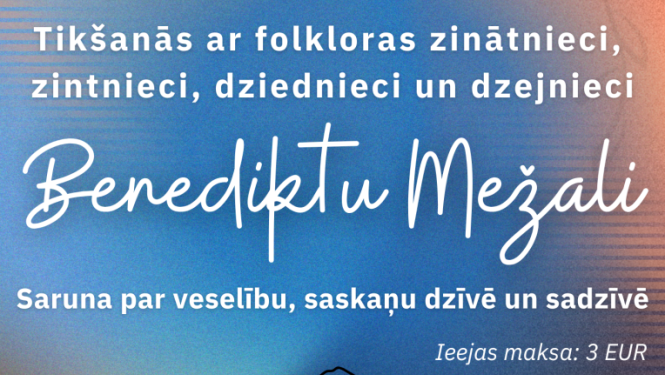 Tikšanās ar folkloras zinātnieci, zintnieci, dziednieci un dzejnieci

Benediktu Mežali

Saruna par veselību, saskaņu dzīvē un sadzīvē

Ieejas maksa: 3 EUR